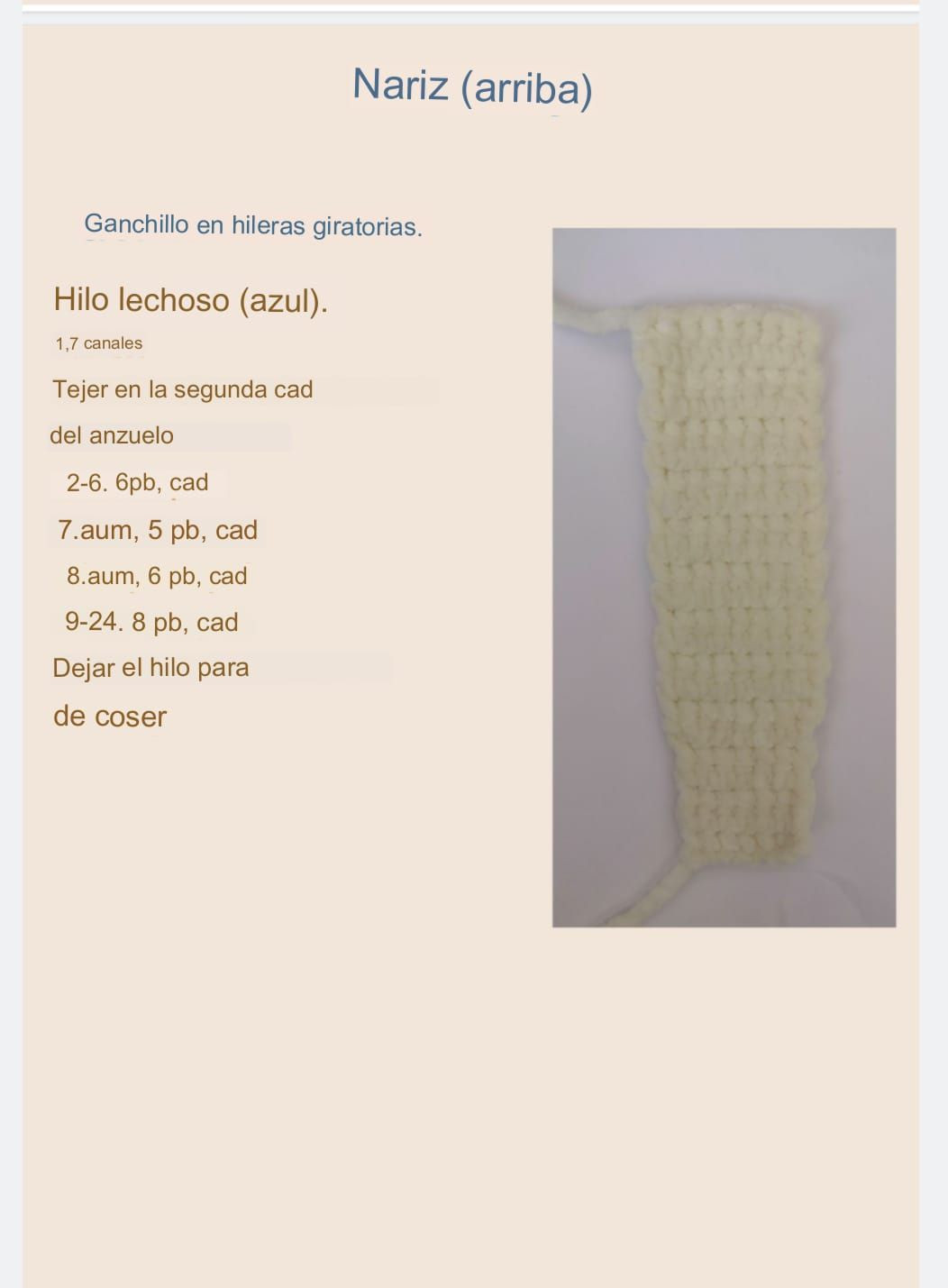 Nariz (arriba)

Ganchillo en hileras giratorias.

Hilo lechoso (azul).

1,7 canales

Tejer en la segunda cad del anzuelo

2-6. 6pb, cad

7.aum, 5 pb, cad

8.aum, 6 pb, cad

9-24. 8 pb, cad

Dejar el hilo para de coser